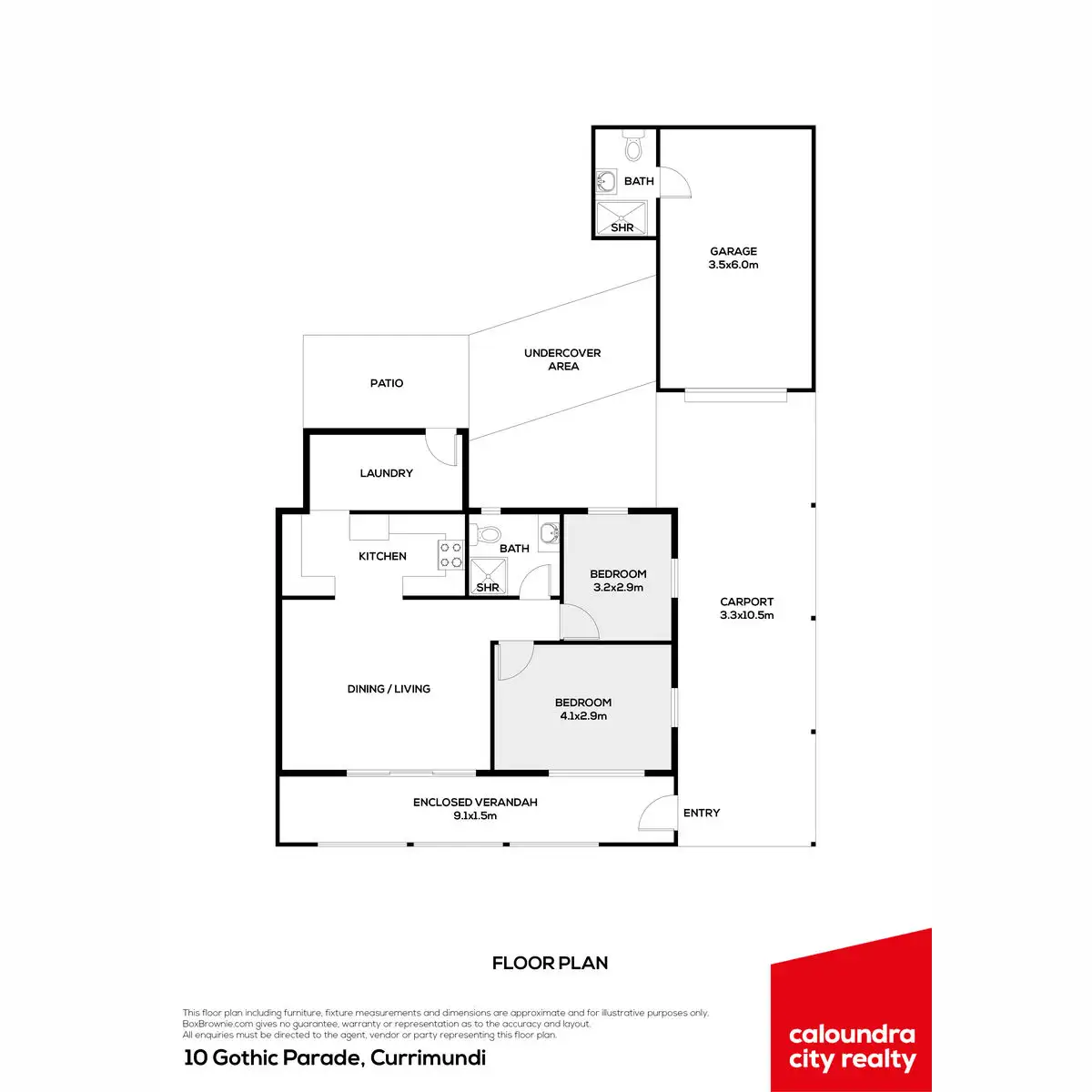 BATH

SHR

GARAGE
3.5x6.0m

UNDERCOVER AREA

PATIO

LAUNDRY

KITCHEN

BATH

SHR

BEDROOM
3.2x2.9m

CARPORT
3.3x10.5m

DINING / LIVING

BEDROOM
4.1x2.9m

ENCLOSED VERANDAH
9.1x1.5m

ENTRY

FLOOR PLAN

This floor plan including furniture, fixture measurements and dimensions are approximate and for illustrative purposes only. BoxBrownie.com gives no guarantee, warranty or representation as to the accuracy and layout. All enquiries must be directed to the agent, vendor or party representing this floor plan.

10 Gothic Parade, Currimundi

caloundra city realty